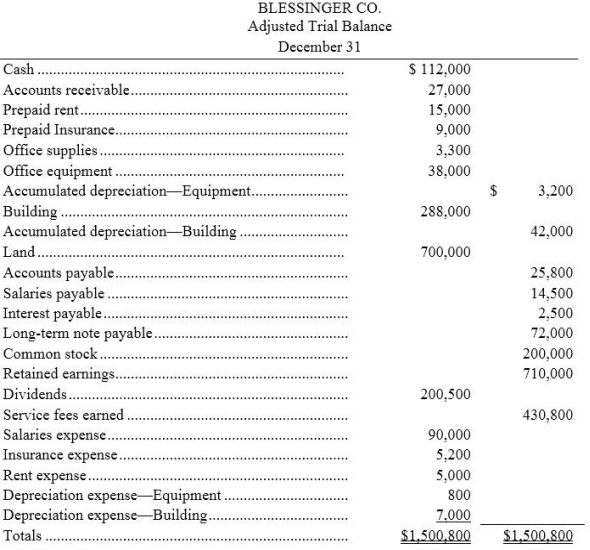 BLESSINGER CO.
Adjusted Trial Balance
December 31

| | | |
|---|---|---|
| Cash | \$ 112,000 | |
| Accounts receivable | 27,000 | |
| Prepaid rent | 15,000 | |
| Prepaid Insurance | 9,000 | |
| Office supplies | 3,300 | |
| Office equipment | 38,000 | |
| Accumulated depreciation—Equipment | | \$ 3,200 |
| Building | 288,000 | |
| Accumulated depreciation—Building | | 42,000 |
| Land | 700,000 | |
| Accounts payable | | 25,800 |
| Salaries payable | | 14,500 |
| Interest payable | | 2,500 |
| Long-term note payable | | 72,000 |
| Common stock | | 200,000 |
| Retained earnings | | 710,000 |
| Dividends | 200,500 | |
| Service fees earned | | 430,800 |
| Salaries expense | 90,000 | |
| Insurance expense | 5,200 | |
| Rent expense | 5,000 | |
| Depreciation expense—Equipment | 800 | |
| Depreciation expense—Building | 7,000 | |
| Totals | \$1,500,800 | \$1,500,800 |